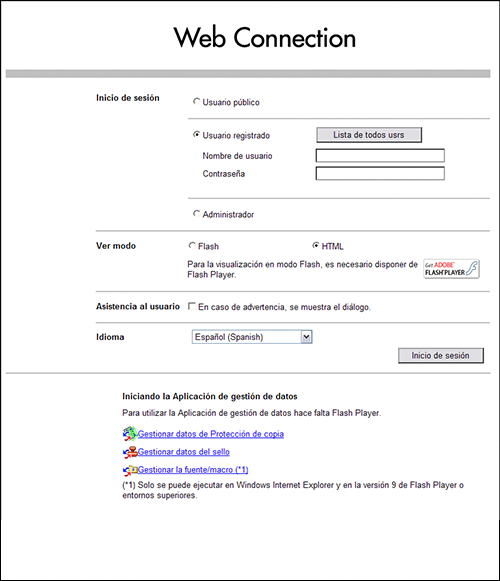 Web Connection

Inicio de sesión

Usuario público

Usuario registrado

Lista de todos usrs

Nombre de usuario

Contraseña

Administrador

Ver modo

Flash

HTML

Para la visualización en modo Flash, es necesario disponer de Flash Player.

Get ADOBE FLASH PLAYER

Asistencia al usuario

En caso de advertencia, se muestra el diálogo.

Idioma

Español (Spanish)

Inicio de sesión

Iniciando la Aplicación de gestión de datos

Para utilizar la Aplicación de gestión de datos hace falta Flash Player.

Gestionar datos de Protección de copia

Gestionar datos del sello

Gestionar la fuente/macro (*1)

(*1) Solo se puede ejecutar en Windows Internet Explorer y en la versión 9 de Flash Player o entornos superiores.